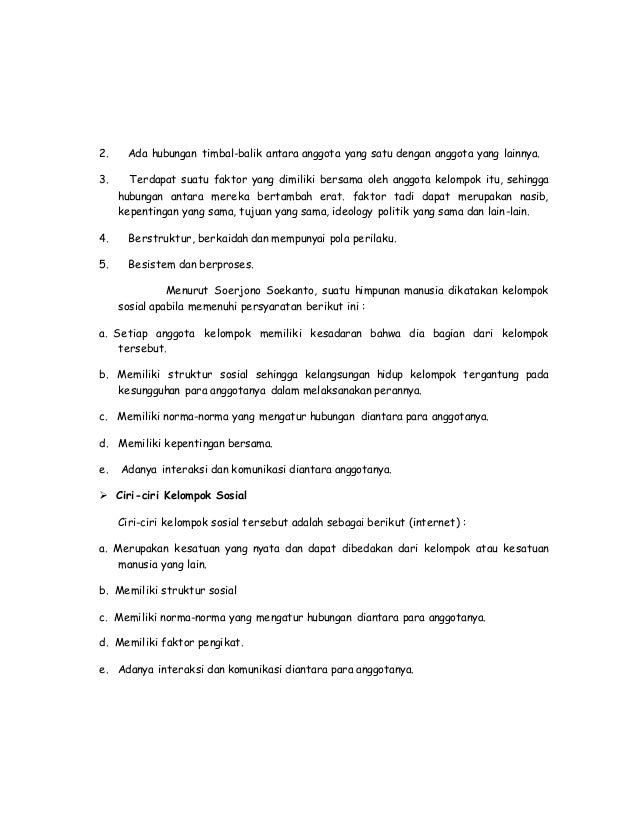 2. Ada hubungan timbal-balik antara anggota yang satu dengan anggota yang lainnya.

3. Terdapat suatu faktor yang dimiliki bersama oleh anggota kelompok itu, sehingga hubungan antara mereka bertambah erat. faktor tadi dapat merupakan nasib, kepentingan yang sama, tujuan yang sama, ideology politik yang sama dan lain-lain.

4. Berstruktur, berkaidah dan mempunyai pola perilaku.

5. Besistem dan berproses.

Menurut Soerjono Soekanto, suatu himpunan manusia dikatakan kelompok sosial apabila memenuhi persyaratan berikut ini :

a. Setiap anggota kelompok memiliki kesadaran bahwa dia bagian dari kelompok tersebut.

b. Memiliki struktur sosial sehingga kelangsungan hidup kelompok tergantung pada kesungguhan para anggotanya dalam melaksanakan perannya.

c. Memiliki norma-norma yang mengatur hubungan diantara para anggotanya.

d. Memiliki kepentingan bersama.

e. Adanya interaksi dan komunikasi diantara anggotanya.

➢ Ciri-ciri Kelompok Sosial

Ciri-ciri kelompok sosial tersebut adalah sebagai berikut (internet) :

a. Merupakan kesatuan yang nyata dan dapat dibedakan dari kelompok atau kesatuan manusia yang lain.

b. Memiliki struktur sosial

c. Memiliki norma-norma yang mengatur hubungan diantara para anggotanya.

d. Memiliki faktor pengikat.

e. Adanya interaksi dan komunikasi diantara para anggotanya.